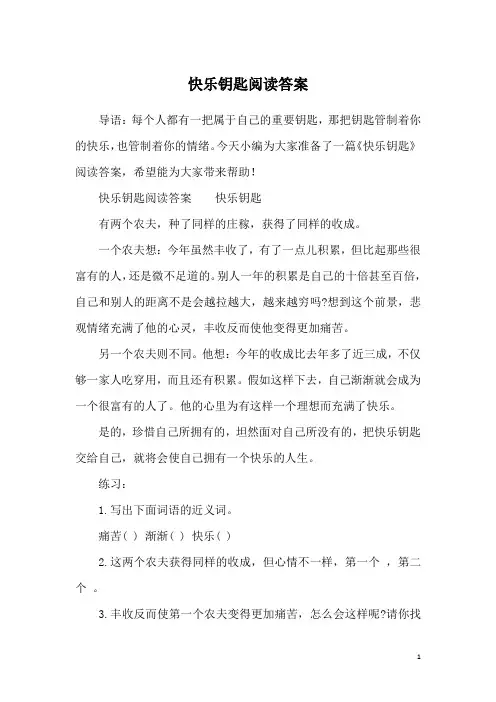 快乐钥匙阅读答案

导语：每个人都有一把属于自己的重要钥匙，那把钥匙管制着你的快乐，也管制着你的情绪。今天小编为大家准备了一篇《快乐钥匙》阅读答案，希望能为大家带来帮助！

快乐钥匙阅读答案　　快乐钥匙

有两个农夫，种了同样的庄稼，获得了同样的收成。

一个农夫想：今年虽然丰收了，有了一点儿积累，但比起那些很富有的人，还是微不足道的。别人一年的积累是自己的十倍甚至百倍，自己和别人的距离不是会越拉越大，越来越穷吗?想到这个前景，悲观情绪充满了他的心灵，丰收反而使他变得更加痛苦。

另一个农夫则不同。他想：今年的收成比去年多了近三成，不仅够一家人吃穿用，而且还有积累。假如这样下去，自己渐渐就会成为一个很富有的人了。他的心里为有这样一个理想而充满了快乐。

是的，珍惜自己所拥有的，坦然面对自己所没有的，把快乐钥匙交给自己，就将会使自己拥有一个快乐的人生。

练习：

1.写出下面词语的近义词。

痛苦( ) 渐渐( ) 快乐( )

2.这两个农夫获得同样的收成，但心情不一样，第一个 ，第二个 。

3.丰收反而使第一个农夫变得更加痛苦，怎么会这样呢?请你找

1